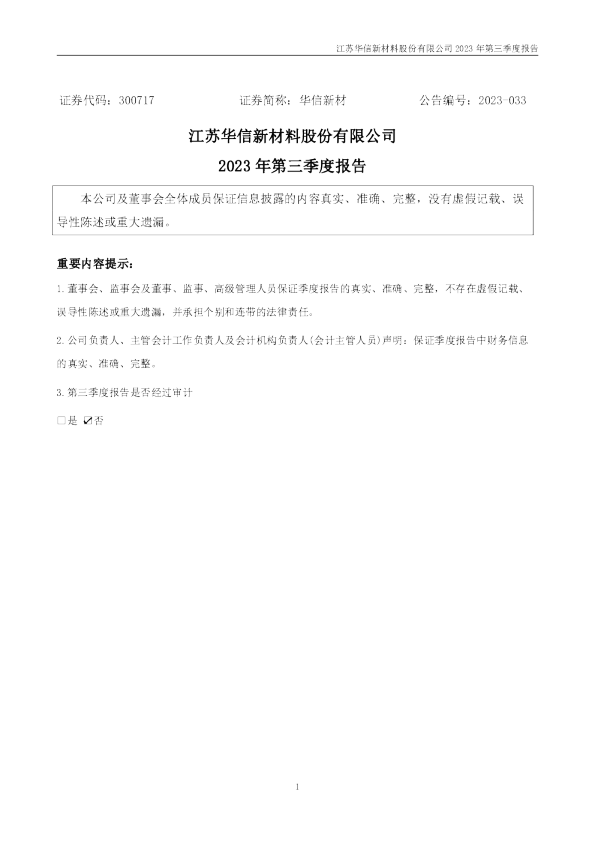 江苏华信新材料股份有限公司 2023 年第三季度报告

证券代码：300717 证券简称：华信新材 公告编号：2023-033

江苏华信新材料股份有限公司
2023 年第三季度报告

本公司及董事会全体成员保证信息披露的内容真实、准确、完整，没有虚假记载、误导性陈述或重大遗漏。

重要内容提示：

1.董事会、监事会及董事、监事、高级管理人员保证季度报告的真实、准确、完整，不存在虚假记载、误导性陈述或重大遗漏，并承担个别和连带的法律责任。

2.公司负责人、主管会计工作负责人及会计机构负责人(会计主管人员)声明：保证季度报告中财务信息的真实、准确、完整。

3.第三季度报告是否经过审计

□是 ☑否

1